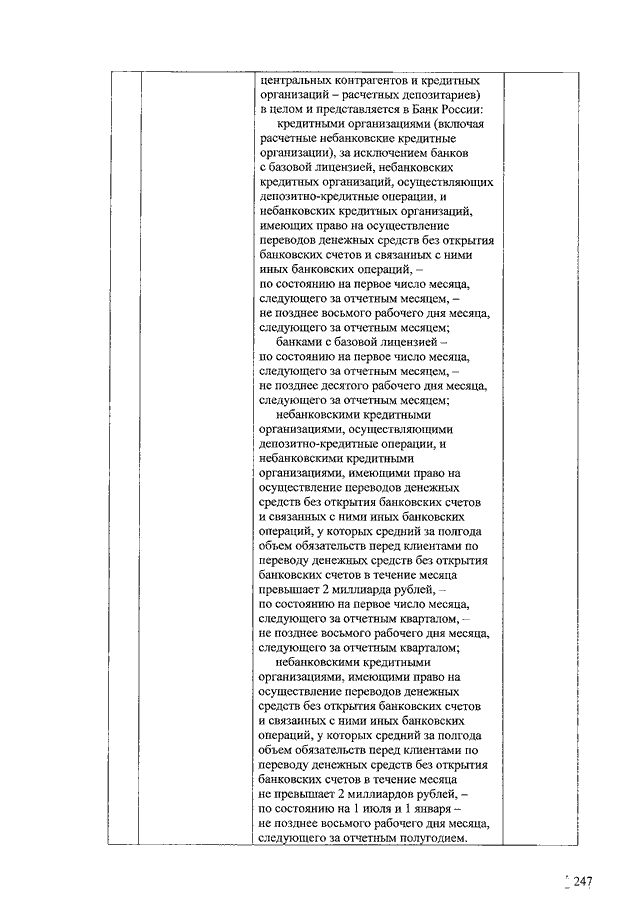 центральных контрагентов и кредитных организаций – расчетных депозитариев) в целом и представляется в Банк России:

кредитными организациями (включая расчетные небанковские кредитные организации), за исключением банков с базовой лицензией, небанковских кредитных организаций, осуществляющих депозитно-кредитные операции, и небанковских кредитных организаций, имеющих право на осуществление переводов денежных средств без открытия банковских счетов и связанных с ними иных банковских операций, – по состоянию на первое число месяца, следующего за отчетным месяцем, – не позднее восьмого рабочего дня месяца, следующего за отчетным месяцем;

банками с базовой лицензией – по состоянию на первое число месяца, следующего за отчетным месяцем, – не позднее десятого рабочего дня месяца, следующего за отчетным месяцем;

небанковскими кредитными организациями, осуществляющими депозитно-кредитные операции, и небанковскими кредитными организациями, имеющими право на осуществление переводов денежных средств без открытия банковских счетов и связанных с ними иных банковских операций, у которых средний за полгода объем обязательств перед клиентами по переводу денежных средств без открытия банковских счетов в течение месяца превышает 2 миллиарда рублей, – по состоянию на первое число месяца, следующего за отчетным кварталом, – не позднее восьмого рабочего дня месяца, следующего за отчетным кварталом;

небанковскими кредитными организациями, имеющими право на осуществление переводов денежных средств без открытия банковских счетов и связанных с ними иных банковских операций, у которых средний за полгода объем обязательств перед клиентами по переводу денежных средств без открытия банковских счетов в течение месяца не превышает 2 миллиардов рублей, – по состоянию на 1 июля и 1 января – не позднее восьмого рабочего дня месяца, следующего за отчетным полугодием.

247